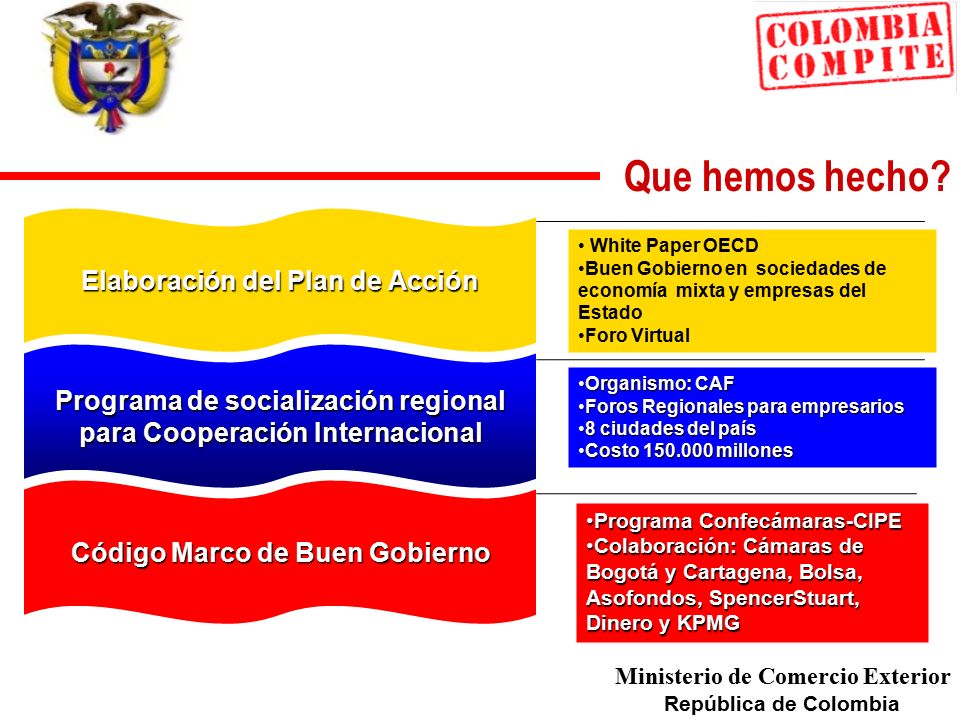 COLOMBIA COMPITE

Que hemos hecho?

Elaboración del Plan de Acción

• White Paper OECD
•Buen Gobierno en sociedades de economía mixta y empresas del Estado
•Foro Virtual

Programa de socialización regional para Cooperación Internacional

•Organismo: CAF
•Foros Regionales para empresarios
•8 ciudades del país
•Costo 150.000 millones

Código Marco de Buen Gobierno

•Programa Confecámaras-CIPE
•Colaboración: Cámaras de Bogotá y Cartagena, Bolsa, Asofondos, SpencerStuart, Dinero y KPMG

Ministerio de Comercio Exterior
República de Colombia